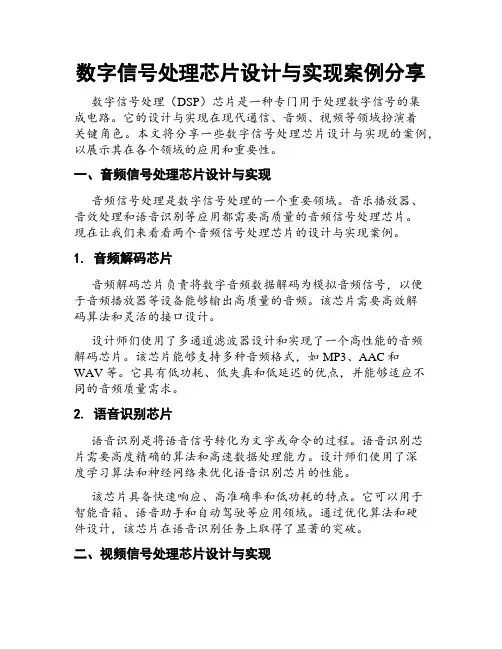 数字信号处理芯片设计与实现案例分享

数字信号处理（DSP）芯片是一种专门用于处理数字信号的集成电路。它的设计与实现在现代通信、音频、视频等领域扮演着关键角色。本文将分享一些数字信号处理芯片设计与实现的案例，以展示其在各个领域的应用和重要性。

一、音频信号处理芯片设计与实现

音频信号处理是数字信号处理的一个重要领域。音乐播放器、音效处理和语音识别等应用都需要高质量的音频信号处理芯片。现在让我们来看看两个音频信号处理芯片的设计与实现案例。

1. 音频解码芯片

音频解码芯片负责将数字音频数据解码为模拟音频信号，以便于音频播放器等设备能够输出高质量的音频。该芯片需要高效解码算法和灵活的接口设计。

设计师们使用了多通道滤波器设计和实现了一个高性能的音频解码芯片。该芯片能够支持多种音频格式，如 MP3、AAC 和 WAV 等。它具有低功耗、低失真和低延迟的优点，并能够适应不同的音频质量需求。

2. 语音识别芯片

语音识别是将语音信号转化为文字或命令的过程。语音识别芯片需要高度精确的算法和高速数据处理能力。设计师们使用了深度学习算法和神经网络来优化语音识别芯片的性能。

该芯片具备快速响应、高准确率和低功耗的特点。它可以用于智能音箱、语音助手和自动驾驶等应用领域。通过优化算法和硬件设计，该芯片在语音识别任务上取得了显著的突破。

二、视频信号处理芯片设计与实现